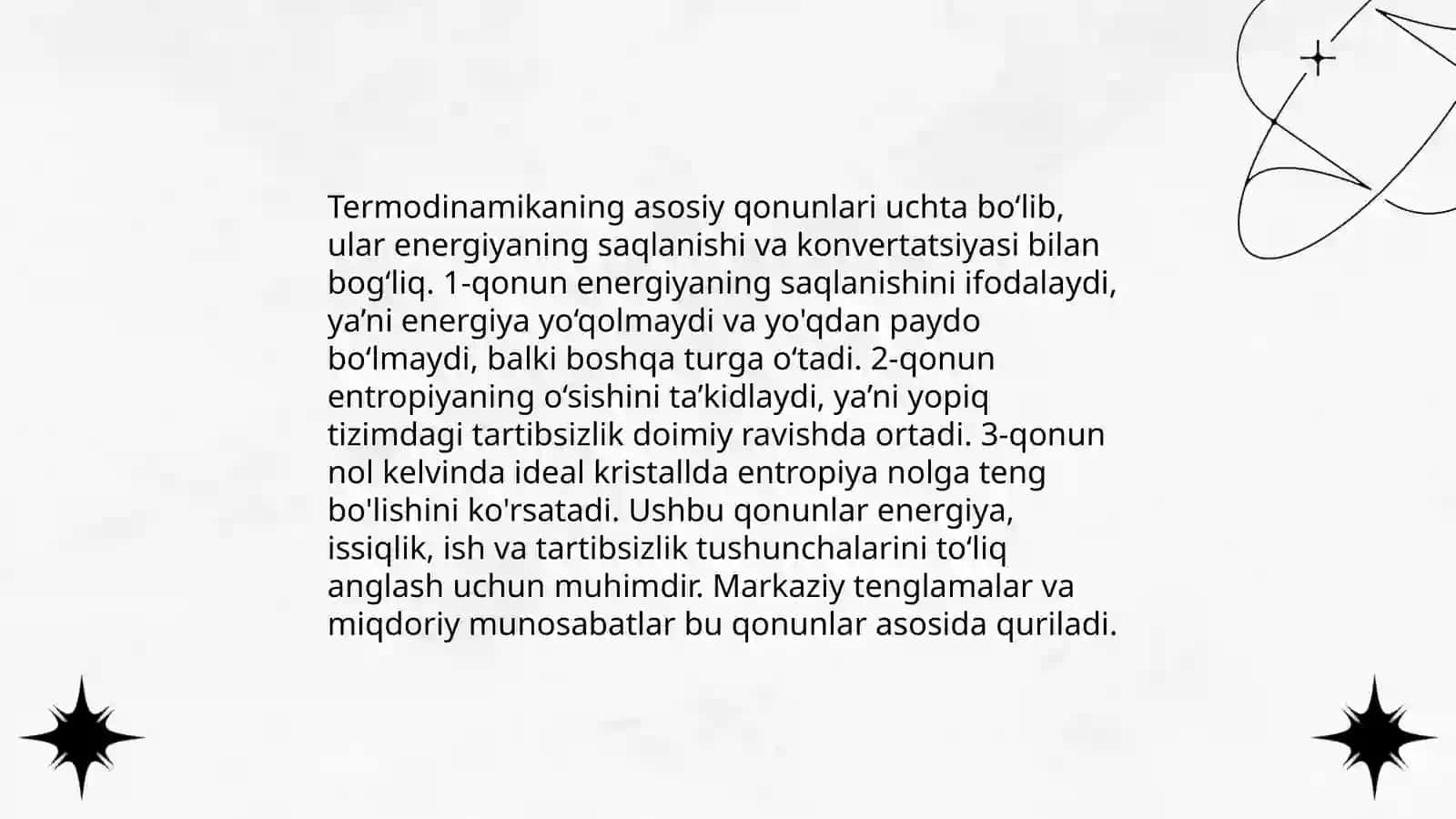 Termodinamikaning asosiy qonunlari uchta bo‘lib, ular energiyaning saqlanishi va konvertatsiyasi bilan bog‘liq. 1-qonun energiyaning saqlanishini ifodalaydi, ya’ni energiya yo‘qolmaydi va yo'qdan paydo bo‘lmaydi, balki boshqa turga o‘tadi. 2-qonun entropiyaning o‘sishini ta’kidlaydi, ya’ni yopiq tizimdagi tartibsizlik doimiy ravishda ortadi. 3-qonun nol kelvinda ideal kristallda entropiya nolga teng bo'lishini ko'rsatadi. Ushbu qonunlar energiya, issiqlik, ish va tartibsizlik tushunchalarini to‘liq anglash uchun muhimdir. Markaziy tenglamalar va miqdoriy munosabatlar bu qonunlar asosida quriladi.